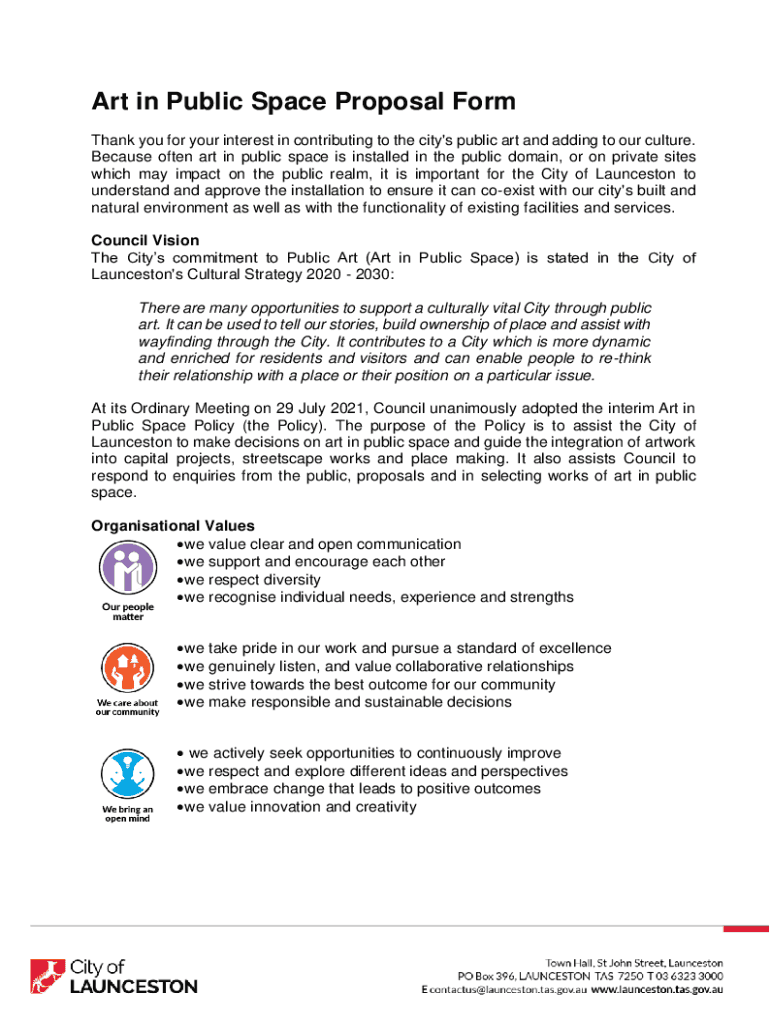 Art in Public Space Proposal Form

Thank you for your interest in contributing to the city's public art and adding to our culture. Because often art in public space is installed in the public domain, or on private sites which may impact on the public realm, it is important for the City of Launceston to understand and approve the installation to ensure it can co-exist with our city's built and natural environment as well as with the functionality of existing facilities and services.

Council Vision
The City's commitment to Public Art (Art in Public Space) is stated in the City of Launceston's Cultural Strategy 2020 - 2030:

There are many opportunities to support a culturally vital City through public art. It can be used to tell our stories, build ownership of place and assist with wayfinding through the City. It contributes to a City which is more dynamic and enriched for residents and visitors and can enable people to re-think their relationship with a place or their position on a particular issue.

At its Ordinary Meeting on 29 July 2021, Council unanimously adopted the interim Art in Public Space Policy (the Policy). The purpose of the Policy is to assist the City of Launceston to make decisions on art in public space and guide the integration of artwork into capital projects, streetscape works and place making. It also assists Council to respond to enquiries from the public, proposals and in selecting works of art in public space.

Organisational Values
Our people matter
•we value clear and open communication
•we support and encourage each other
•we respect diversity
•we recognise individual needs, experience and strengths

We care about our community
•we take pride in our work and pursue a standard of excellence
•we genuinely listen, and value collaborative relationships
•we strive towards the best outcome for our community
•we make responsible and sustainable decisions

We bring an open mind
• we actively seek opportunities to continuously improve
•we respect and explore different ideas and perspectives
•we embrace change that leads to positive outcomes
•we value innovation and creativity

City of LAUNCESTON

Town Hall, St John Street, Launceston
PO Box 396, LAUNCESTON TAS 7250 T 03 6323 3000
E contactus@launceston.tas.gov.au www.launceston.tas.gov.au